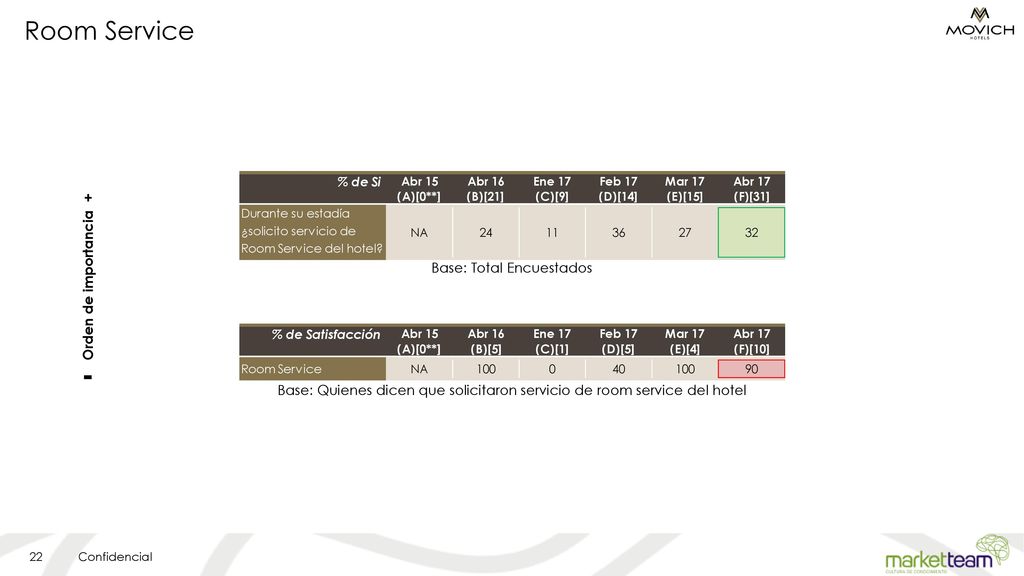 Room Service

MOVICH HOTELS

- Orden de importancia +

| % de Si | Abr 15 (A)[0**] | Abr 16 (B)[21] | Ene 17 (C)[9] | Feb 17 (D)[14] | Mar 17 (E)[15] | Abr 17 (F)[31] |
|---|---|---|---|---|---|---|
| Durante su estadía ¿solicito servicio de Room Service del hotel? | NA | 24 | 11 | 36 | 27 | 32 |

Base: Total Encuestados

| % de Satisfacción | Abr 15 (A)[0**] | Abr 16 (B)[5] | Ene 17 (C)[1] | Feb 17 (D)[5] | Mar 17 (E)[4] | Abr 17 (F)[10] |
|---|---|---|---|---|---|---|
| Room Service | NA | 100 | 0 | 40 | 100 | 90 |

Base: Quienes dicen que solicitaron servicio de room service del hotel

22 Confidencial

marketteam
CULTURA DE CONOCIMIENTO